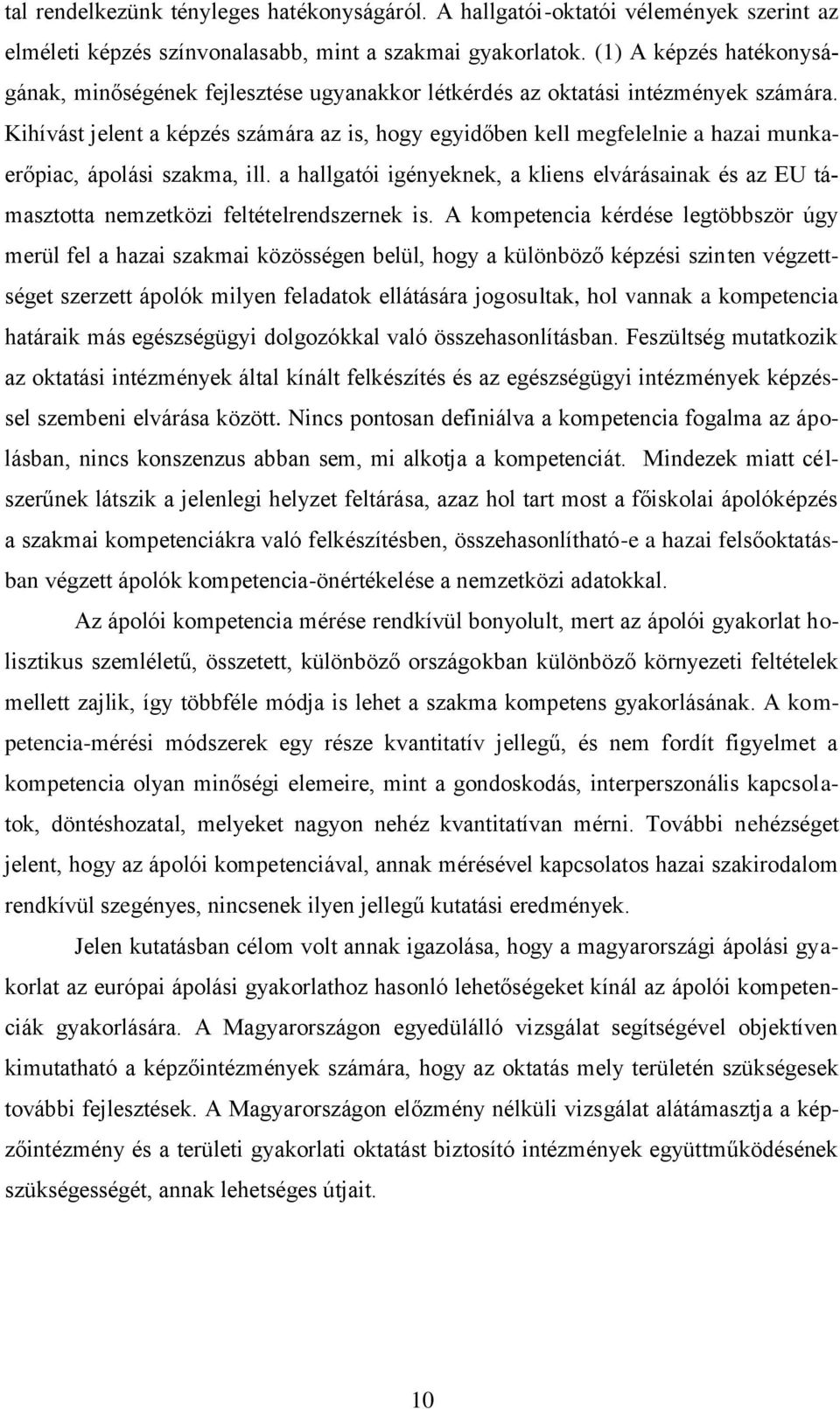 tal rendelkezünk tényleges hatékonyságáról. A hallgatói-oktatói vélemények szerint az elméleti képzés színvonalasabb, mint a szakmai gyakorlatok. (1) A képzés hatékonyságának, minőségének fejlesztése ugyanakkor létkérdés az oktatási intézmények számára. Kihívást jelent a képzés számára az is, hogy egyidőben kell megfelelnie a hazai munkaerőpiac, ápolási szakma, ill. a hallgatói igényeknek, a kliens elvárásainak és az EU támasztotta nemzetközi feltételrendszernek is. A kompetencia kérdése legtöbbször úgy merül fel a hazai szakmai közösségen belül, hogy a különböző képzési szinten végzettséget szerzett ápolók milyen feladatok ellátására jogosultak, hol vannak a kompetencia határaik más egészségügyi dolgozókkal való összehasonlításban. Feszültség mutatkozik az oktatási intézmények által kínált felkészítés és az egészségügyi intézmények képzéssel szembeni elvárása között. Nincs pontosan definiálva a kompetencia fogalma az ápolásban, nincs konszenzus abban sem, mi alkotja a kompetenciát. Mindezek miatt célszerűnek látszik a jelenlegi helyzet feltárása, azaz hol tart most a főiskolai ápolóképzés a szakmai kompetenciákra való felkészítésben, összehasonlítható-e a hazai felsőoktatásban végzett ápolók kompetencia-önértékelése a nemzetközi adatokkal.

Az ápolói kompetencia mérése rendkívül bonyolult, mert az ápolói gyakorlat holisztikus szemléletű, összetett, különböző országokban különböző környezeti feltételek mellett zajlik, így többféle módja is lehet a szakma kompetens gyakorlásának. A kompetencia-mérési módszerek egy része kvantitatív jellegű, és nem fordít figyelmet a kompetencia olyan minőségi elemeire, mint a gondoskodás, interperszonális kapcsolatok, döntéshozatal, melyeket nagyon nehéz kvantitatívan mérni. További nehézséget jelent, hogy az ápolói kompetenciával, annak mérésével kapcsolatos hazai szakirodalom rendkívül szegényes, nincsenek ilyen jellegű kutatási eredmények.

Jelen kutatásban célom volt annak igazolása, hogy a magyarországi ápolási gyakorlat az európai ápolási gyakorlathoz hasonló lehetőségeket kínál az ápolói kompetenciák gyakorlására. A Magyarországon egyedülálló vizsgálat segítségével objektíven kimutatható a képzőintézmények számára, hogy az oktatás mely területén szükségesek további fejlesztések. A Magyarországon előzmény nélküli vizsgálat alátámasztja a képzőintézmény és a területi gyakorlati oktatást biztosító intézmények együttműködésének szükségességét, annak lehetséges útjait.

10